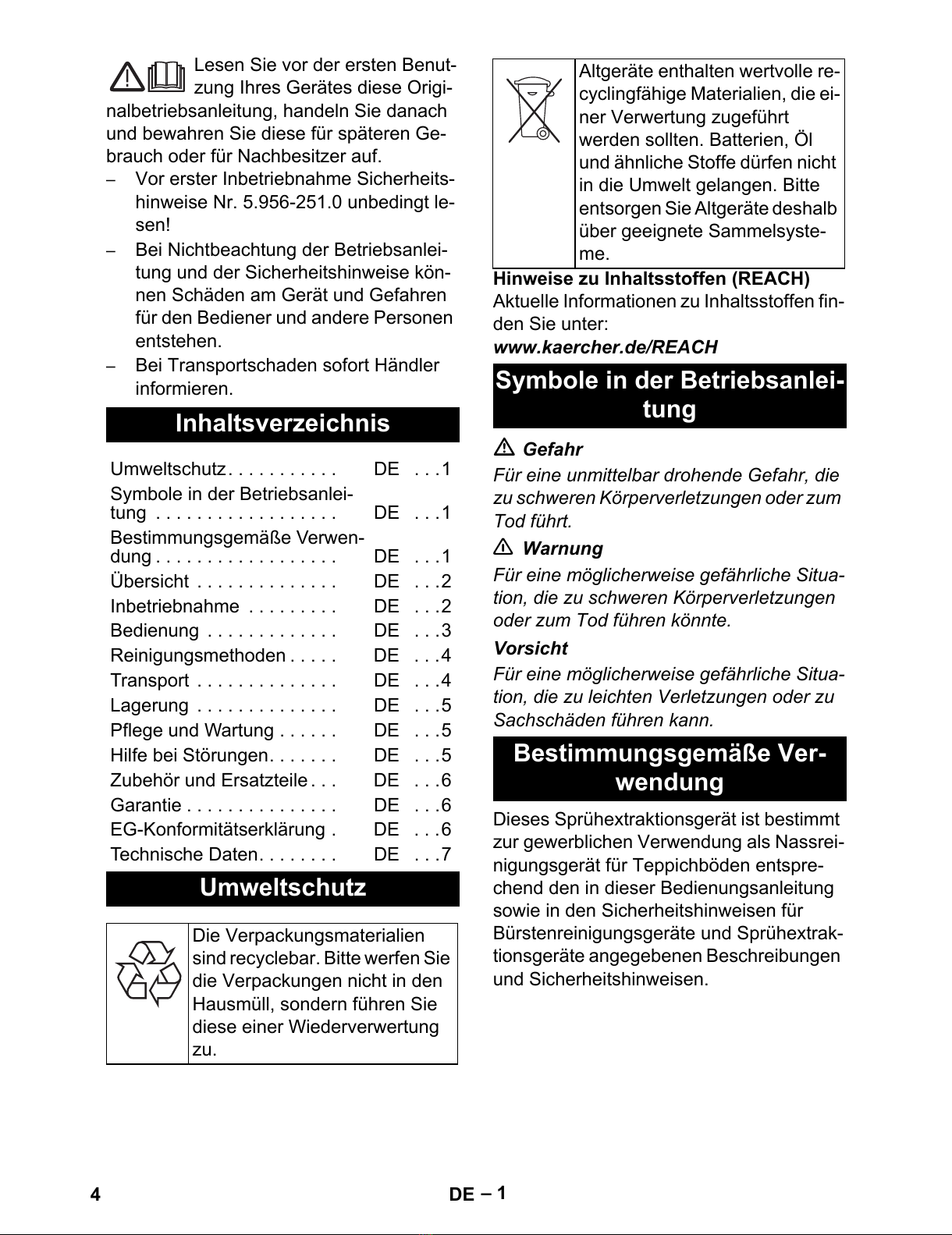 Lesen Sie vor der ersten Benutzung Ihres Gerätes diese Originalbetriebsanleitung, handeln Sie danach und bewahren Sie diese für späteren Gebrauch oder für Nachbesitzer auf.

– Vor erster Inbetriebnahme Sicherheitshinweise Nr. 5.956-251.0 unbedingt lesen!
– Bei Nichtbeachtung der Betriebsanleitung und der Sicherheitshinweise können Schäden am Gerät und Gefahren für den Bediener und andere Personen entstehen.
– Bei Transportschaden sofort Händler informieren.

Inhaltsverzeichnis

Umweltschutz DE 1
Symbole in der Betriebsanleitung DE 1
Bestimmungsgemäße Verwendung DE 1
Übersicht DE 2
Inbetriebnahme DE 2
Bedienung DE 3
Reinigungsmethoden DE 4
Transport DE 4
Lagerung DE 5
Pflege und Wartung DE 5
Hilfe bei Störungen DE 5
Zubehör und Ersatzteile DE 6
Garantie DE 6
EG-Konformitätserklärung DE 6
Technische Daten DE 7

Umweltschutz

Die Verpackungsmaterialien sind recyclebar. Bitte werfen Sie die Verpackungen nicht in den Hausmüll, sondern führen Sie diese einer Wiederverwertung zu.

Altgeräte enthalten wertvolle recyclingfähige Materialien, die einer Verwertung zugeführt werden sollten. Batterien, Öl und ähnliche Stoffe dürfen nicht in die Umwelt gelangen. Bitte entsorgen Sie Altgeräte deshalb über geeignete Sammelsysteme.

Hinweise zu Inhaltsstoffen (REACH)
Aktuelle Informationen zu Inhaltsstoffen finden Sie unter:
www.kaercher.de/REACH

Symbole in der Betriebsanleitung

Gefahr
Für eine unmittelbar drohende Gefahr, die zu schweren Körperverletzungen oder zum Tod führt.

Warnung
Für eine möglicherweise gefährliche Situation, die zu schweren Körperverletzungen oder zum Tod führen könnte.

Vorsicht
Für eine möglicherweise gefährliche Situation, die zu leichten Verletzungen oder zu Sachschäden führen kann.

Bestimmungsgemäße Verwendung

Dieses Sprühextraktionsgerät ist bestimmt zur gewerblichen Verwendung als Nassreinigungsgerät für Teppichböden entsprechend den in dieser Bedienungsanleitung sowie in den Sicherheitshinweisen für Bürstenreinigungsgeräte und Sprühextraktionsgeräte angegebenen Beschreibungen und Sicherheitshinweisen.

4 DE – 1